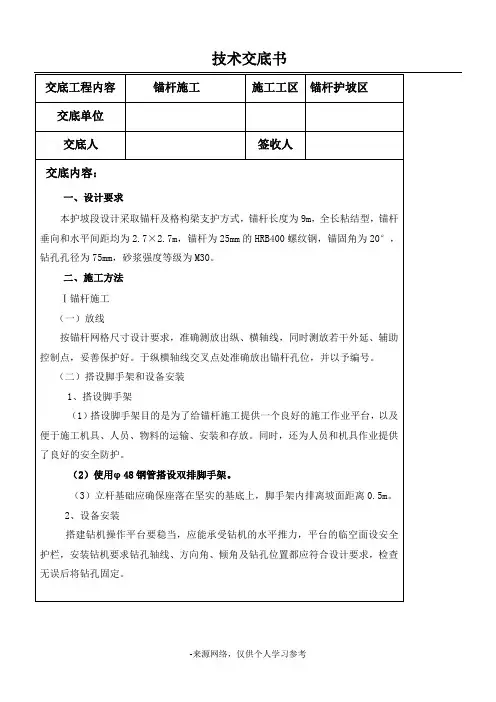 技术交底书

| 交底工程内容 | 锚杆施工 | 施工工区 | 锚杆护坡区 |
|---|---|---|---|
| 交底单位 | | | |
| 交底人 | | 签收人 | |

交底内容：

一、设计要求

本护坡段设计采取锚杆及格构梁支护方式，锚杆长度为9m，全长粘结型，锚杆垂向和水平间距均为2.7×2.7m，锚杆为25mm的HRB400螺纹钢，锚固角为20°，钻孔孔径为75mm，砂浆强度等级为M30。

二、施工方法

Ⅰ锚杆施工

（一）放线

按锚杆网格尺寸设计要求，准确测放出纵、横轴线，同时测放若干外延、辅助控制点，妥善保护好。于纵横轴线交叉点处准确放出锚杆孔位，并以予编号。

（二）搭设脚手架和设备安装

1、搭设脚手架

（1）搭设脚手架目的是为了给锚杆施工提供一个良好的施工作业平台，以及便于施工机具、人员、物料的运输、安装和存放。同时，还为人员和机具作业提供了良好的安全防护。

（2）使用φ48钢管搭设双排脚手架。

（3）立杆基础应确保座落在坚实的基底上，脚手架内排离坡面距离0.5m。

2、设备安装

搭建钻机操作平台要稳当，应能承受钻机的水平推力，平台的临空面设安全护栏，安装钻机要求钻孔轴线、方向角、倾角及钻孔位置都应符合设计要求，检查无误后将钻孔固定。

-来源网络，仅供个人学习参考